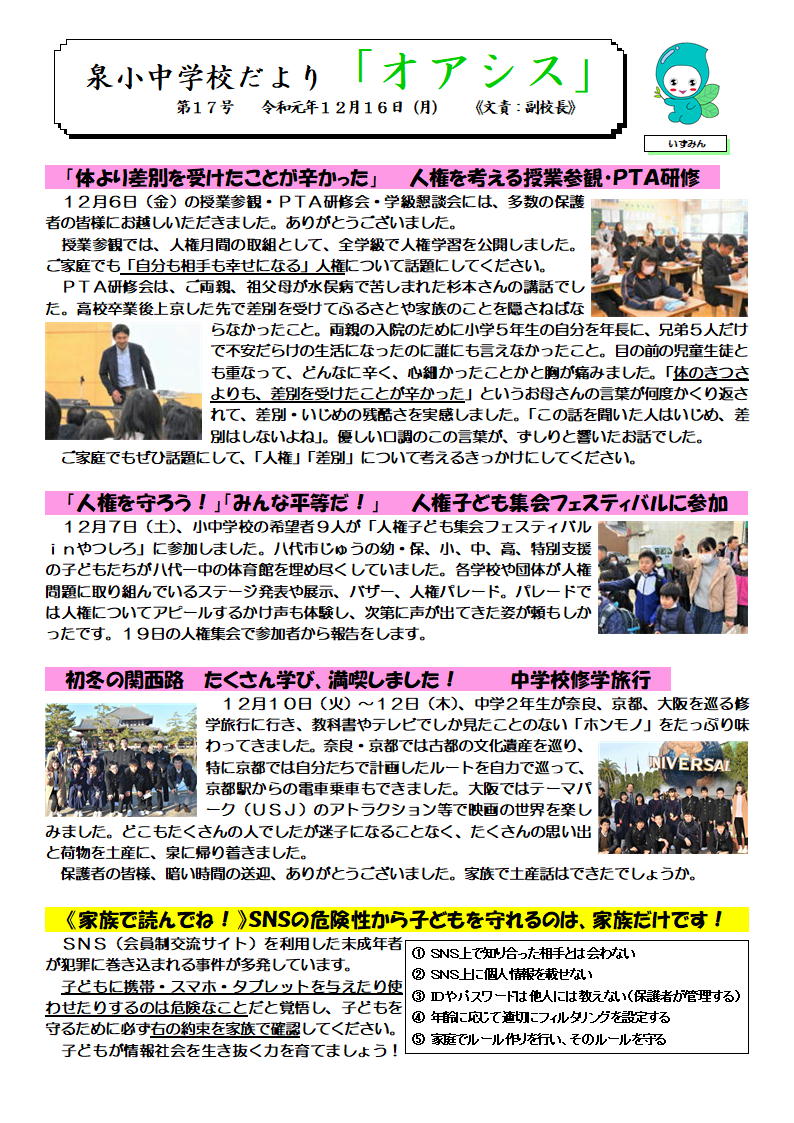 泉小中学校だより 「オアシス」

第１７号　令和元年１２月１６日（月）　《文責：副校長》

いずみん

「体より差別を受けたことが辛かった」　人権を考える授業参観・PTA研修

１２月６日（金）の授業参観・ＰＴＡ研修会・学級懇談会には、多数の保護者の皆様にお越しいただきました。ありがとうございました。

授業参観では、人権月間の取組として、全学級で人権学習を公開しました。ご家庭でも「自分も相手も幸せになる」人権について話題にしてください。

ＰＴＡ研修会は、ご両親、祖父母が水俣病で苦しまれた杉本さんの講話でした。高校卒業後上京した先で差別を受けてふるさとや家族のことを隠さねばならなかったこと。両親の入院のために小学５年生の自分を年長に、兄弟５人だけで不安だらけの生活になったのに誰にも言えなかったこと。目の前の児童生徒とも重なって、どんなに辛く、心細かったことかと胸が痛みました。「体のきつさよりも、差別を受けたことが辛かった」というお母さんの言葉が何度かくり返されて、差別・いじめの残酷さを実感しました。「この話を聞いた人はいじめ、差別はしないよね」。優しい口調のこの言葉が、ずしりと響いたお話でした。

ご家庭でもぜひ話題にして、「人権」「差別」について考えるきっかけにしてください。

「人権を守ろう！」「みんな平等だ！」　人権子ども集会フェスティバルに参加

１２月７日（土）、小中学校の希望者９人が「人権子ども集会フェスティバルｉｎやつしろ」に参加しました。八代市じゅうの幼・保、小、中、高、特別支援の子どもたちが八代一中の体育館を埋め尽くしていました。各学校や団体が人権問題に取り組んでいるステージ発表や展示、バザー、人権パレード。パレードでは人権についてアピールするかけ声も体験し、次第に声が出てきた姿が頼もしかったです。１９日の人権集会で参加者から報告をします。

初冬の関西路　たくさん学び、満喫しました！　中学校修学旅行

１２月１０日（火）～１２日（木）、中学２年生が奈良、京都、大阪を巡る修学旅行に行き、教科書やテレビでしか見たことのない「ホンモノ」をたっぷり味わってきました。奈良・京都では古都の文化遺産を巡り、特に京都では自分たちで計画したルートを自力で巡って、京都駅からの電車乗車もできました。大阪ではテーマパーク（ＵＳＪ）のアトラクション等で映画の世界を楽しみました。どこもたくさんの人でしたが迷子になることなく、たくさんの思い出と荷物を土産に、泉に帰り着きました。

保護者の皆様、暗い時間の送迎、ありがとうございました。家族で土産話はできたでしょうか。

UNIVERSAL

《家族で読んでね！》SNSの危険性から子どもを守れるのは、家族だけです！

ＳＮＳ（会員制交流サイト）を利用した未成年者が犯罪に巻き込まれる事件が多発しています。

子どもに携帯・スマホ・タブレットを与えたり使わせたりするのは危険なことだと覚悟し、子どもを守るために必ず右の約束を家族で確認してください。

子どもが情報社会を生き抜く力を育てましょう！

① SNS上で知り合った相手とは会わない
② SNS上に個人情報を載せない
③ IDやパスワードは他人には教えない（保護者が管理する）
④ 年齢に応じて適切にフィルタリングを設定する
⑤ 家庭でルール作りを行い、そのルールを守る